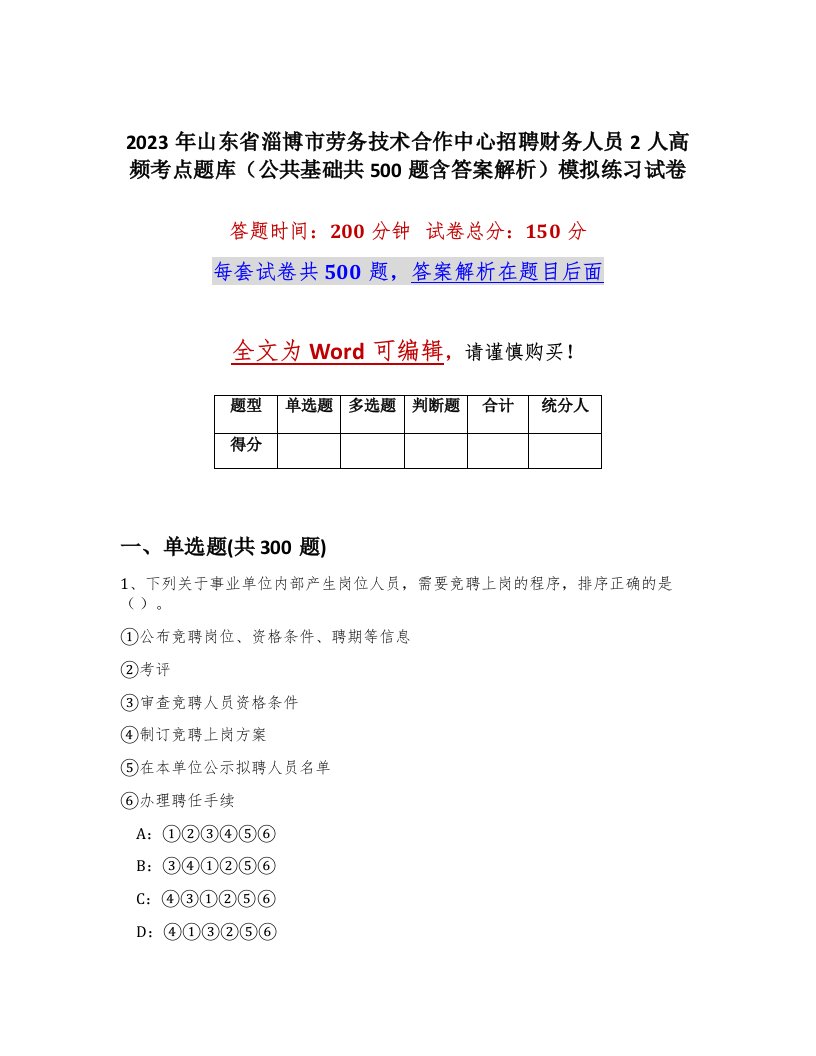 2023 年山东省淄博市劳务技术合作中心招聘财务人员 2 人高频考点题库（公共基础共 500 题含答案解析）模拟练习试卷

答题时间：200 分钟　试卷总分：150 分

每套试卷共 500 题，答案解析在题目后面

全文为 Word 可编辑，请谨慎购买！

| 题型 | 单选题 | 多选题 | 判断题 | 合计 | 统分人 |
|---|---|---|---|---|---|
| 得分 | | | | | |

一、单选题(共 300 题)

1、下列关于事业单位内部产生岗位人员，需要竞聘上岗的程序，排序正确的是（ ）。

①公布竞聘岗位、资格条件、聘期等信息

②考评

③审查竞聘人员资格条件

④制订竞聘上岗方案

⑤在本单位公示拟聘人员名单

⑥办理聘任手续

A：①②③④⑤⑥

B：③④①②⑤⑥

C：④③①②⑤⑥

D：④①③②⑤⑥